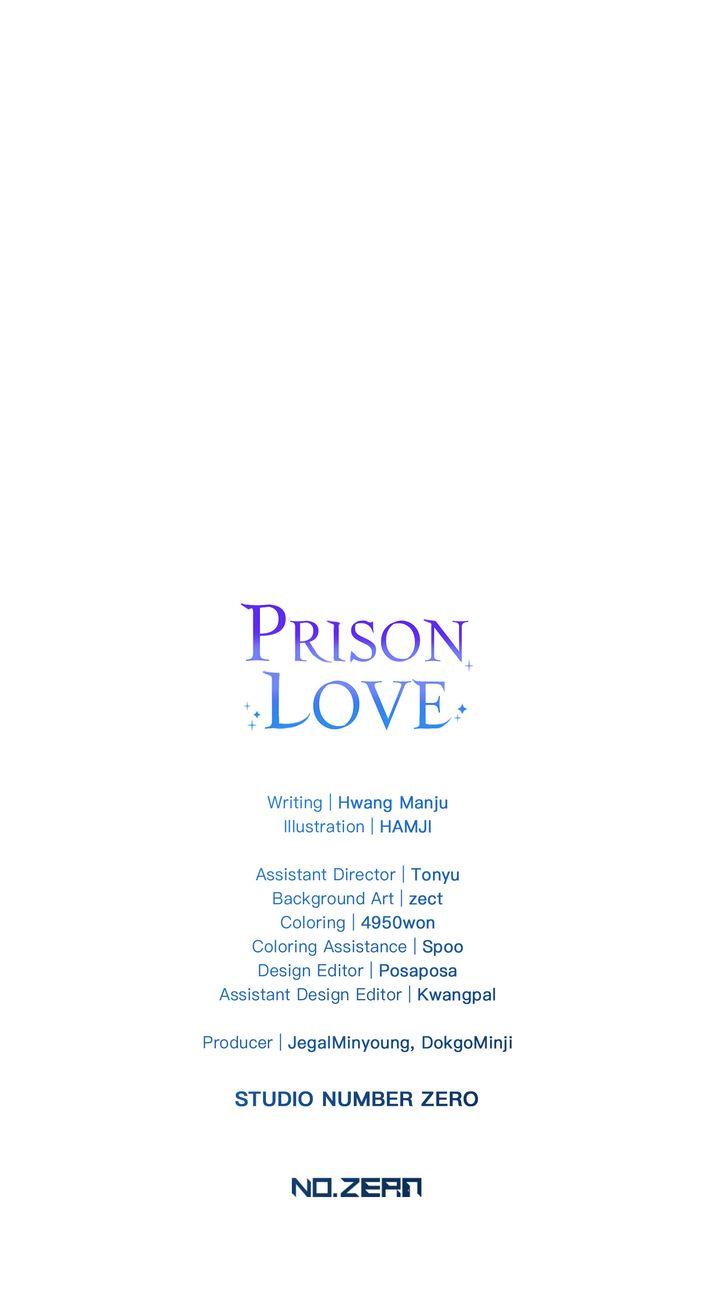 PRISON LOVE

Writing | Hwang Manju
Illustration | HAMJI

Assistant Director | Tonyu
Background Art | zect
Coloring | 4950won
Coloring Assistance | Spoo
Design Editor | Posaposa
Assistant Design Editor | Kwangpal

Producer | JegalMinyoung, DokgoMinji

STUDIO NUMBER ZERO

NO.ZERO